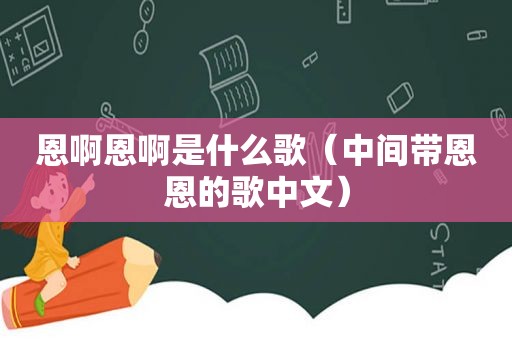 恩啊恩啊是什么歌（中间带恩恩的歌中文）

STAT